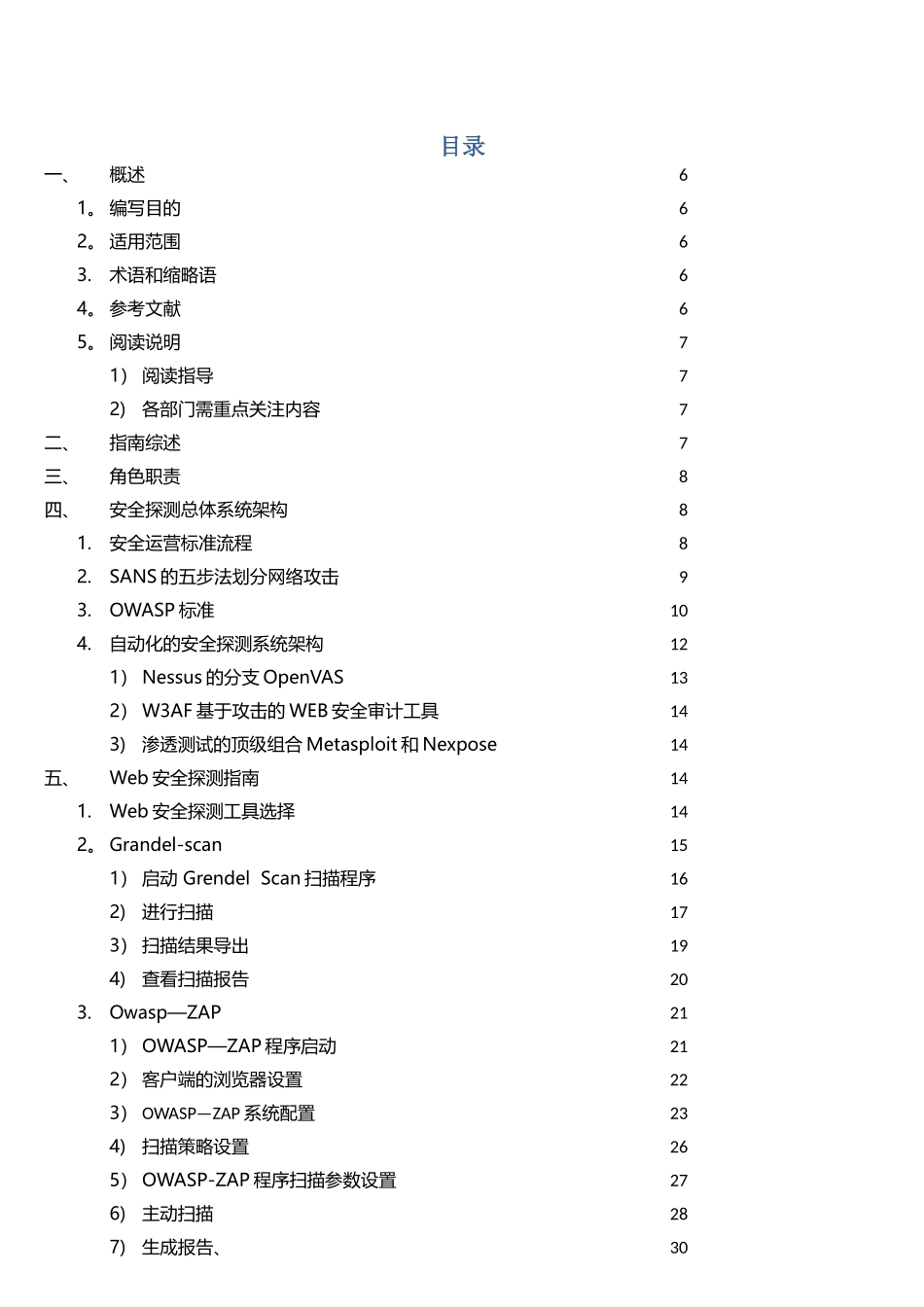 目录

一、 概述 6

1。编写目的 6

2。适用范围 6

3. 术语和缩略语 6

4。参考文献 6

5。阅读说明 7

1) 阅读指导 7

2) 各部门需重点关注内容 7

二、 指南综述 7

三、 角色职责 8

四、 安全探测总体系统架构 8

1. 安全运营标准流程 8

2. SANS的五步法划分网络攻击 9

3. OWASP标准 10

4. 自动化的安全探测系统架构 12

1) Nessus的分支OpenVAS 13

2) W3AF基于攻击的WEB安全审计工具 14

3) 渗透测试的顶级组合Metasploit和Nexpose 14

五、 Web安全探测指南 14

1. Web安全探测工具选择 14

2。Grandel-scan 15

1) 启动Grendel Scan扫描程序 16

2) 进行扫描 17

3) 扫描结果导出 19

4) 查看扫描报告 20

3. Owasp—ZAP 21

1) OWASP—ZAP程序启动 21

2) 客户端的浏览器设置 22

3) OWASP—ZAP系统配置 23

4) 扫描策略设置 26

5) OWASP-ZAP程序扫描参数设置 27

6) 主动扫描 28

7) 生成报告、 30